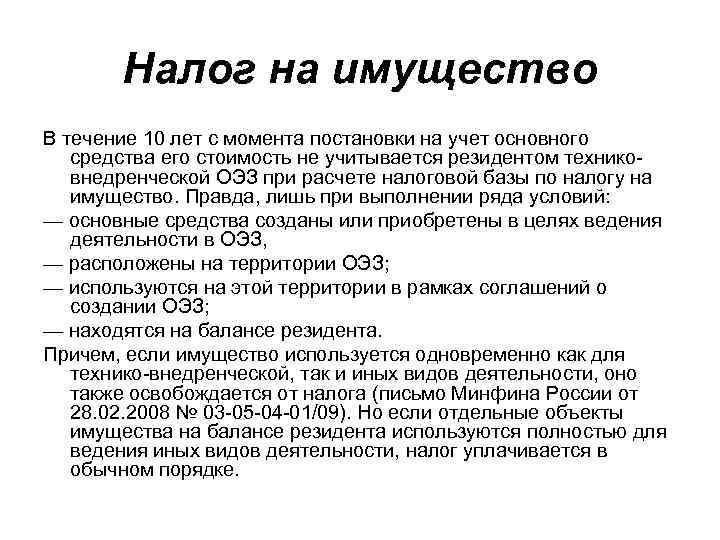 Налог на имущество

В течение 10 лет с момента постановки на учет основного средства его стоимость не учитывается резидентом технико-внедренческой ОЭЗ при расчете налоговой базы по налогу на имущество. Правда, лишь при выполнении ряда условий:

— основные средства созданы или приобретены в целях ведения деятельности в ОЭЗ,

— расположены на территории ОЭЗ;

— используются на этой территории в рамках соглашений о создании ОЭЗ;

— находятся на балансе резидента.

Причем, если имущество используется одновременно как для технико-внедренческой, так и иных видов деятельности, оно также освобождается от налога (письмо Минфина России от 28.02.2008 № 03-05-04-01/09). Но если отдельные объекты имущества на балансе резидента используются полностью для ведения иных видов деятельности, налог уплачивается в обычном порядке.